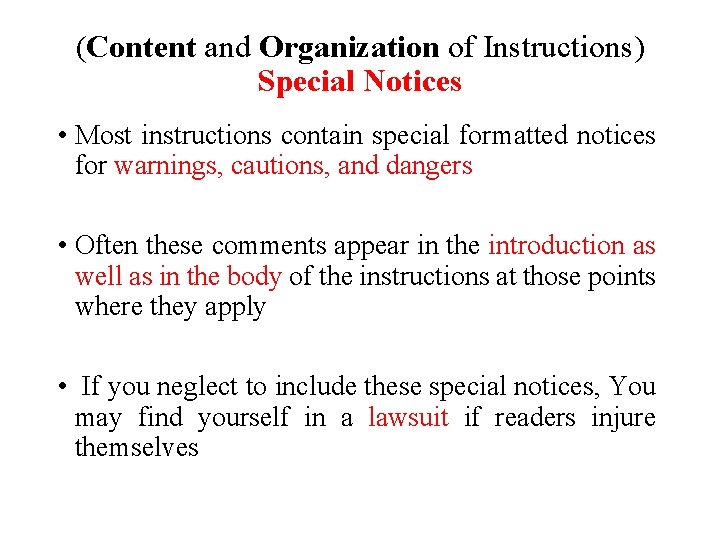 (Content and Organization of Instructions)
Special Notices

• Most instructions contain special formatted notices for warnings, cautions, and dangers

• Often these comments appear in the introduction as well as in the body of the instructions at those points where they apply

• If you neglect to include these special notices, You may find yourself in a lawsuit if readers injure themselves